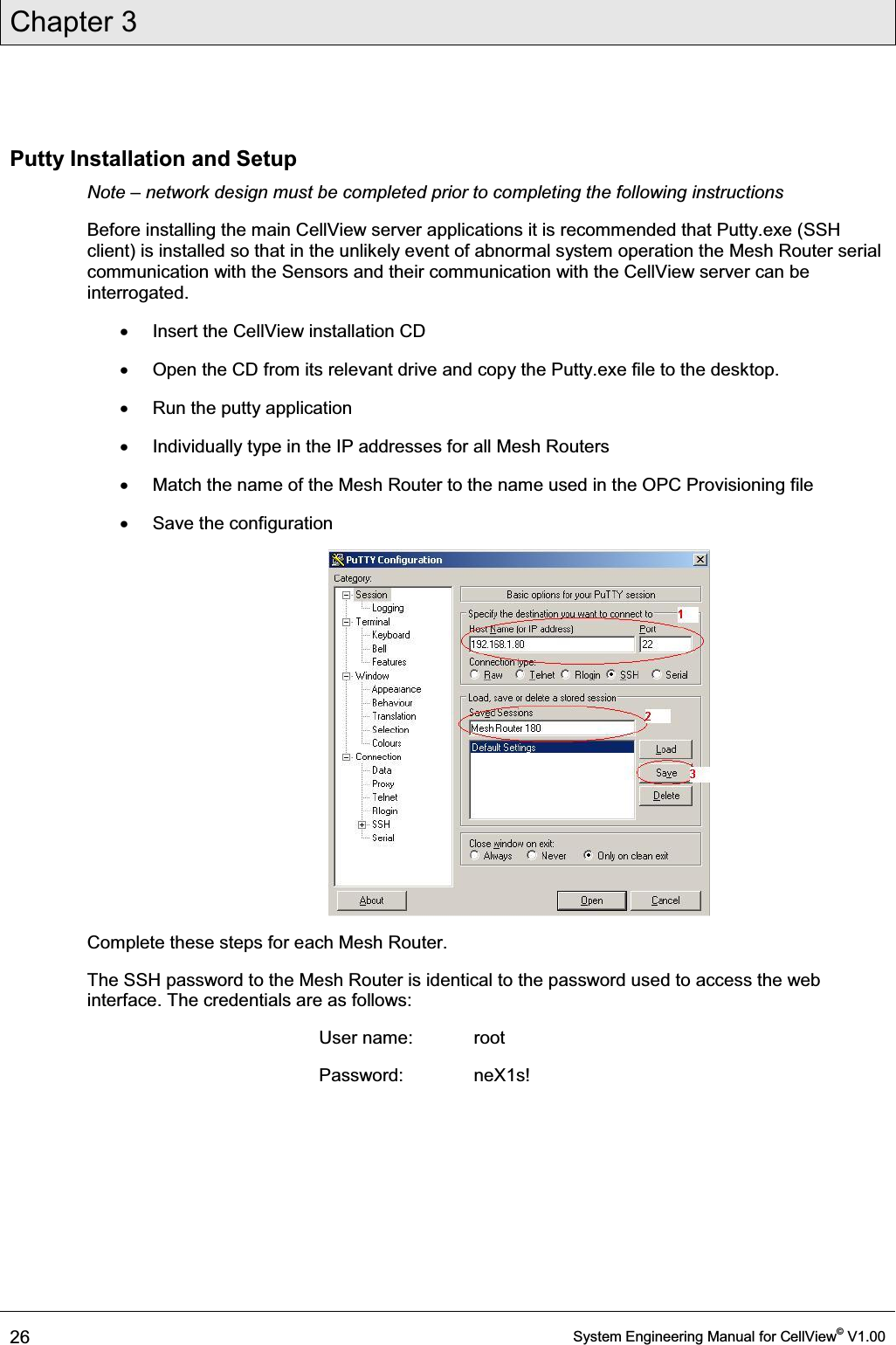 Chapter 3

Putty Installation and Setup

Note – network design must be completed prior to completing the following instructions

Before installing the main CellView server applications it is recommended that Putty.exe (SSH client) is installed so that in the unlikely event of abnormal system operation the Mesh Router serial communication with the Sensors and their communication with the CellView server can be interrogated.

• Insert the CellView installation CD

• Open the CD from its relevant drive and copy the Putty.exe file to the desktop.

• Run the putty application

• Individually type in the IP addresses for all Mesh Routers

• Match the name of the Mesh Router to the name used in the OPC Provisioning file

• Save the configuration

PuTTY Configuration

Category:

Session
Logging
Terminal
Keyboard
Bell
Features
Window
Appearance
Behaviour
Translation
Selection
Colours
Connection
Data
Proxy
Telnet
Rlogin
SSH
Serial

Basic options for your PuTTY session

Specify the destination you want to connect to
1
Host Name (or IP address)
Port
192.168.1.80
22
Connection type:
Raw Telnet Rlogin SSH Serial

Load, save or delete a stored session
Saved Sessions
2
Mesh Router 180
Default Settings
Load
Save
3
Delete

Close window on exit:
Always Never Only on clean exit

About
Open
Cancel

Complete these steps for each Mesh Router.

The SSH password to the Mesh Router is identical to the password used to access the web interface. The credentials are as follows:

User name: root

Password: neX1s!

26

System Engineering Manual for CellView© V1.00